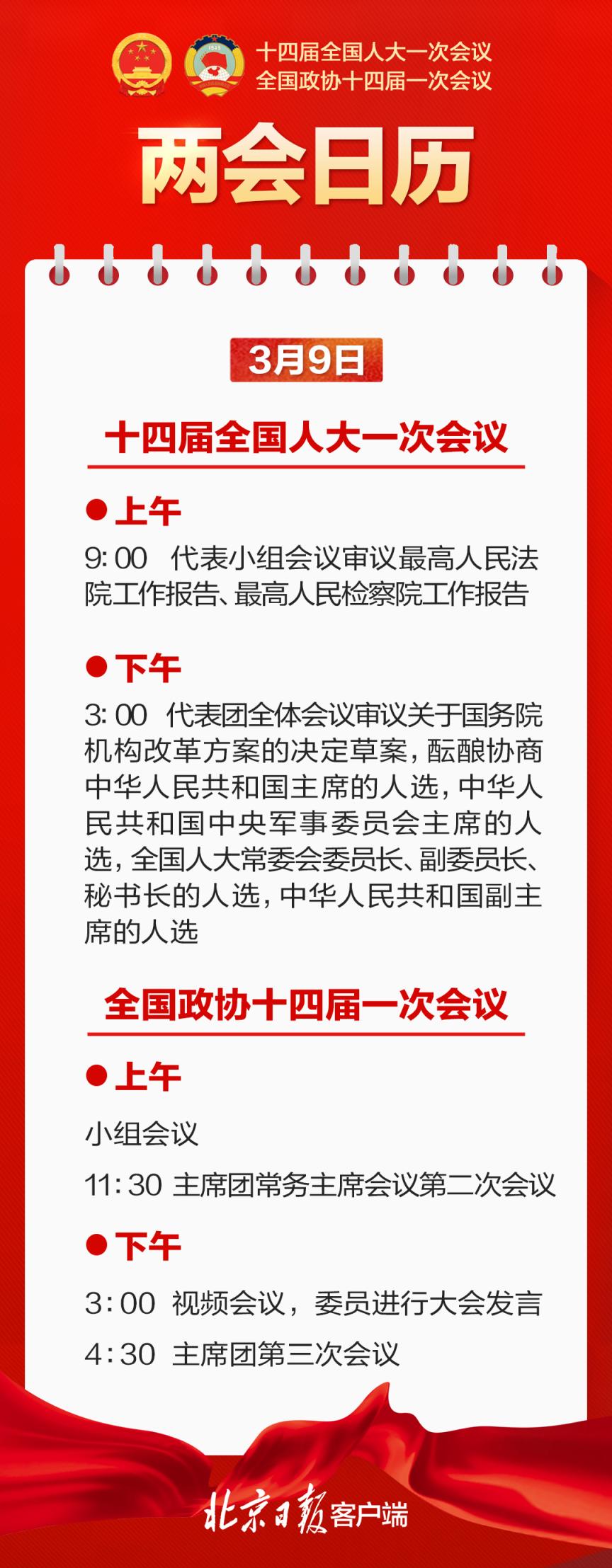 十四届全国人大一次会议
全国政协十四届一次会议

两会日历

3月9日

十四届全国人大一次会议

• 上午

9:00 代表小组会议审议最高人民法院工作报告、最高人民检察院工作报告

• 下午

3:00 代表团全体会议审议关于国务院机构改革方案的决定草案，酝酿协商中华人民共和国主席的人选，中华人民共和国中央军事委员会主席的人选，全国人大常委会委员长、副委员长、秘书长的人选，中华人民共和国副主席的人选

全国政协十四届一次会议

• 上午

小组会议

11:30 主席团常务主席会议第二次会议

• 下午

3:00 视频会议，委员进行大会发言

4:30 主席团第三次会议

北京日报客户端